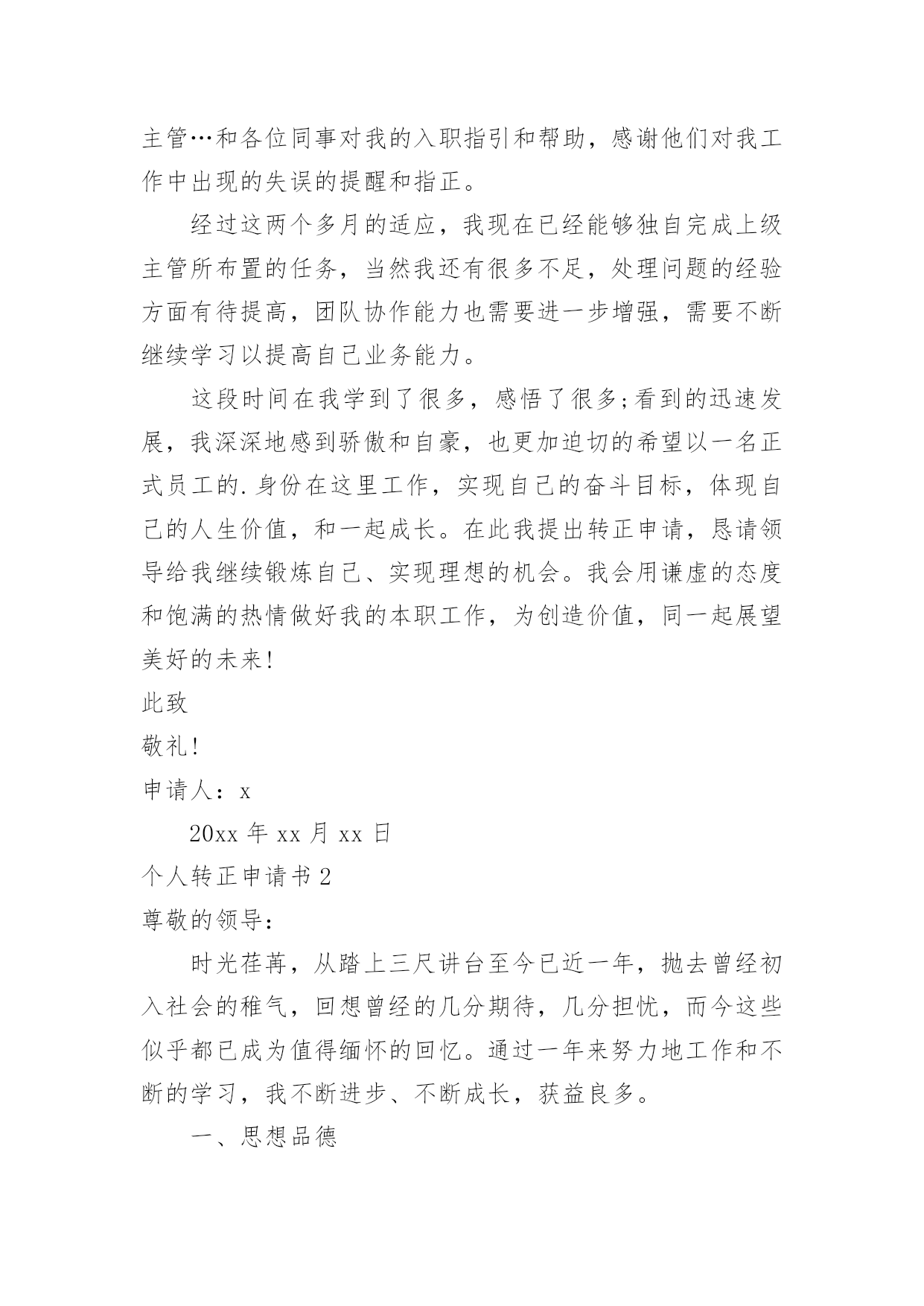 主管…和各位同事对我的入职指引和帮助，感谢他们对我工作中出现的失误的提醒和指正。

经过这两个多月的适应，我现在已经能够独自完成上级主管所布置的任务，当然我还有很多不足，处理问题的经验方面有待提高，团队协作能力也需要进一步增强，需要不断继续学习以提高自己业务能力。

这段时间在我学到了很多，感悟了很多;看到的迅速发展，我深深地感到骄傲和自豪，也更加迫切的希望以一名正式员工的.身份在这里工作，实现自己的奋斗目标，体现自己的人生价值，和一起成长。在此我提出转正申请，恳请领导给我继续锻炼自己、实现理想的机会。我会用谦虚的态度和饱满的热情做好我的本职工作，为创造价值，同一起展望美好的未来!

此致

敬礼!

申请人：x

20xx 年 xx 月 xx 日

个人转正申请书 2

尊敬的领导：

时光荏苒，从踏上三尺讲台至今已近一年，抛去曾经初入社会的稚气，回想曾经的几分期待，几分担忧，而今这些似乎都已成为值得缅怀的回忆。通过一年来努力地工作和不断的学习，我不断进步、不断成长，获益良多。

一、思想品德